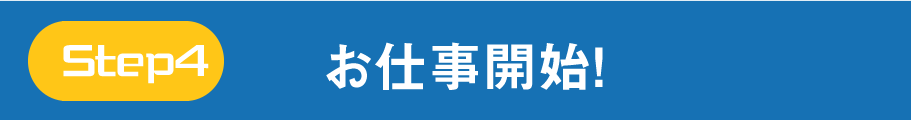 Step4

お仕事開始!